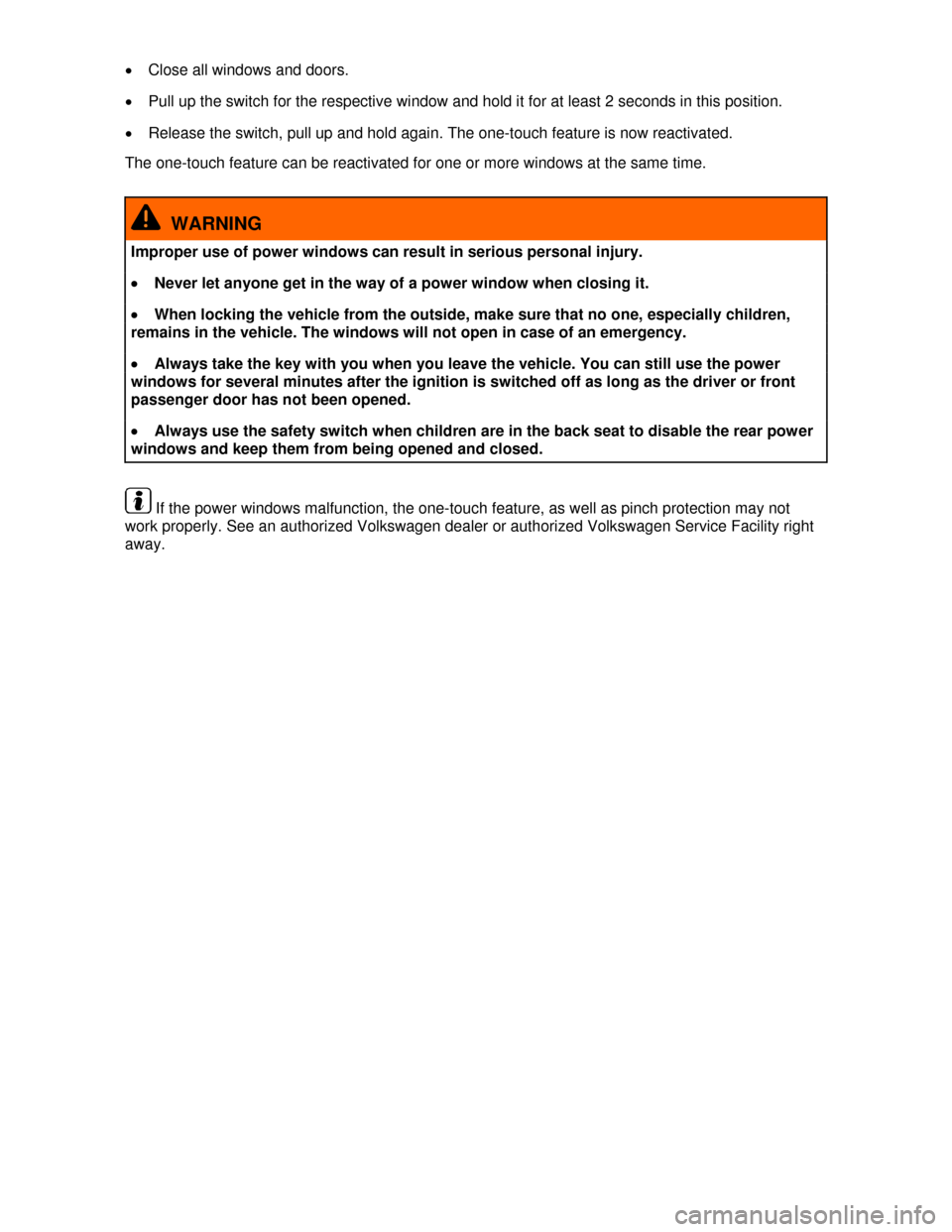 • Close all windows and doors.

• Pull up the switch for the respective window and hold it for at least 2 seconds in this position.

• Release the switch, pull up and hold again. The one-touch feature is now reactivated.

The one-touch feature can be reactivated for one or more windows at the same time.

WARNING

Improper use of power windows can result in serious personal injury.

• Never let anyone get in the way of a power window when closing it.

• When locking the vehicle from the outside, make sure that no one, especially children, remains in the vehicle. The windows will not open in case of an emergency.

• Always take the key with you when you leave the vehicle. You can still use the power windows for several minutes after the ignition is switched off as long as the driver or front passenger door has not been opened.

• Always use the safety switch when children are in the back seat to disable the rear power windows and keep them from being opened and closed.

If the power windows malfunction, the one-touch feature, as well as pinch protection may not work properly. See an authorized Volkswagen dealer or authorized Volkswagen Service Facility right away.

carmanualsonline.info